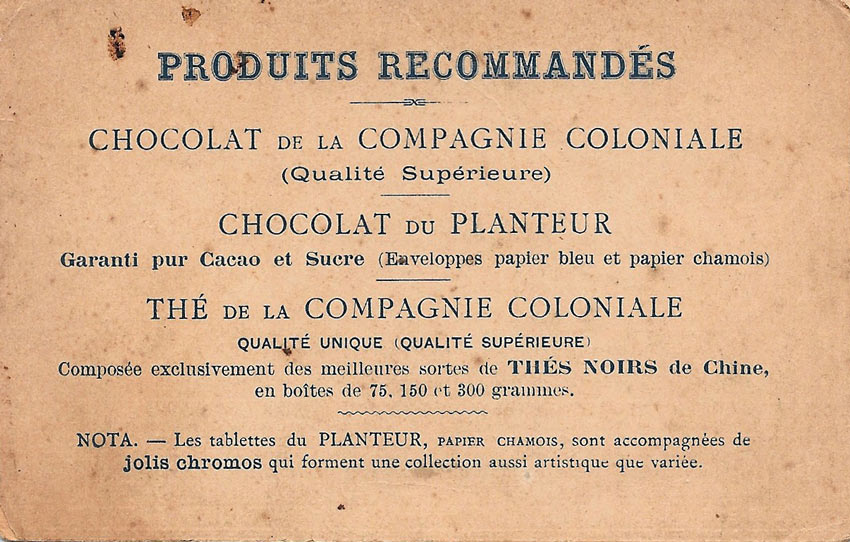 PRODUITS RECOMMANDÉS

CHOCOLAT DE LA COMPAGNIE COLONIALE
(Qualité Supérieure)

CHOCOLAT DU PLANTEUR
Garanti pur Cacao et Sucre (Enveloppes papier bleu et papier chamois)

THÉ DE LA COMPAGNIE COLONIALE
QUALITÉ UNIQUE (QUALITÉ SUPÉRIEURE)
Composée exclusivement des meilleures sortes de THÉS NOIRS de Chine, en boîtes de 75, 150 et 300 grammes.

NOTA. — Les tablettes du PLANTEUR, PAPIER CHAMOIS, sont accompagnées de jolis chromos qui forment une collection aussi artistique que variée.